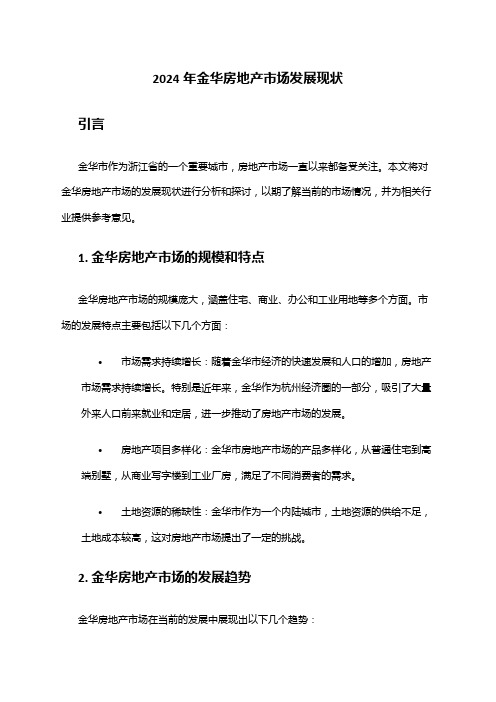 2024 年金华房地产市场发展现状

引言

金华市作为浙江省的一个重要城市，房地产市场一直以来都备受关注。本文将对金华房地产市场的发展现状进行分析和探讨，以期了解当前的市场情况，并为相关行业提供参考意见。

1. 金华房地产市场的规模和特点

金华房地产市场的规模庞大，涵盖住宅、商业、办公和工业用地等多个方面。市场的发展特点主要包括以下几个方面：

• 市场需求持续增长：随着金华市经济的快速发展和人口的增加，房地产市场需求持续增长。特别是近年来，金华作为杭州经济圈的一部分，吸引了大量外来人口前来就业和定居，进一步推动了房地产市场的发展。

• 房地产项目多样化：金华市房地产市场的产品多样化，从普通住宅到高端别墅，从商业写字楼到工业厂房，满足了不同消费者的需求。

• 土地资源的稀缺性：金华市作为一个内陆城市，土地资源的供给不足，土地成本较高，这对房地产市场提出了一定的挑战。

2. 金华房地产市场的发展趋势

金华房地产市场在当前的发展中展现出以下几个趋势：